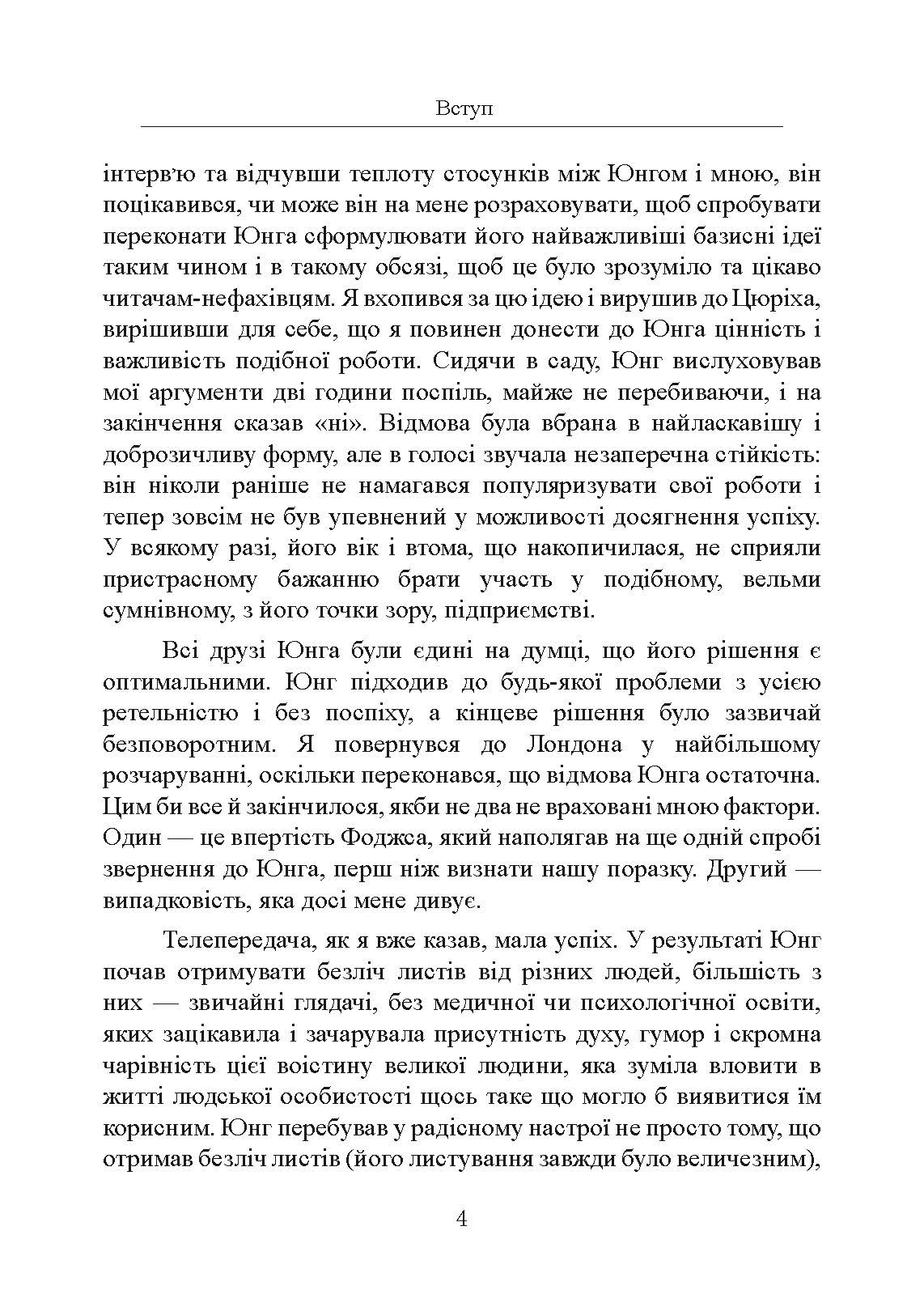 Вступ

інтерв'ю та відчувши теплоту стосунків між Юнгом і мною, він поцікавився, чи може він на мене розраховувати, щоб спробувати переконати Юнга сформулювати його найважливіші базисні ідеї таким чином і в такому обсязі, щоб це було зрозуміло та цікаво читачам-нефахівцям. Я вхопився за цю ідею і вирушив до Цюріха, вирішивши для себе, що я повинен донести до Юнга цінність і важливість подібної роботи. Сидячи в саду, Юнг вислуховував мої аргументи дві години поспіль, майже не перебиваючи, і на закінчення сказав «ні». Відмова була вбрана в найласкавішу і доброзичливу форму, але в голосі звучала незаперечна стійкість: він ніколи раніше не намагався популяризувати свої роботи і тепер зовсім не був упевнений у можливості досягнення успіху. У всякому разі, його вік і втома, що накопичилася, не сприяли пристрасному бажанню брати участь у подібному, вельми сумнівному, з його точки зору, підприємстві.

Всі друзі Юнга були єдині на думці, що його рішення є оптимальними. Юнг підходив до будь-якої проблеми з усією ретельністю і без поспіху, а кінцеве рішення було зазвичай безповоротним. Я повернувся до Лондона у найбільшому розчаруванні, оскільки переконався, що відмова Юнга остаточна. Цим би все й закінчилося, якби не два не враховані мною фактори. Один — це впертість Фоджса, який наполягав на ще одній спробі звернення до Юнга, перш ніж визнати нашу поразку. Другий — випадковість, яка досі мене дивує.

Телепередача, як я вже казав, мала успіх. У результаті Юнг почав отримувати безліч листів від різних людей, більшість з них — звичайні глядачі, без медичної чи психологічної освіти, яких зацікавила і зачарувала присутність духу, гумор і скромна чарівність цієї воістину великої людини, яка зуміла вловити в житті людської особистості щось таке що могло б виявитися їм корисним. Юнг перебував у радісному настрої не просто тому, що отримав безліч листів (його листування завжди було величезним),

4